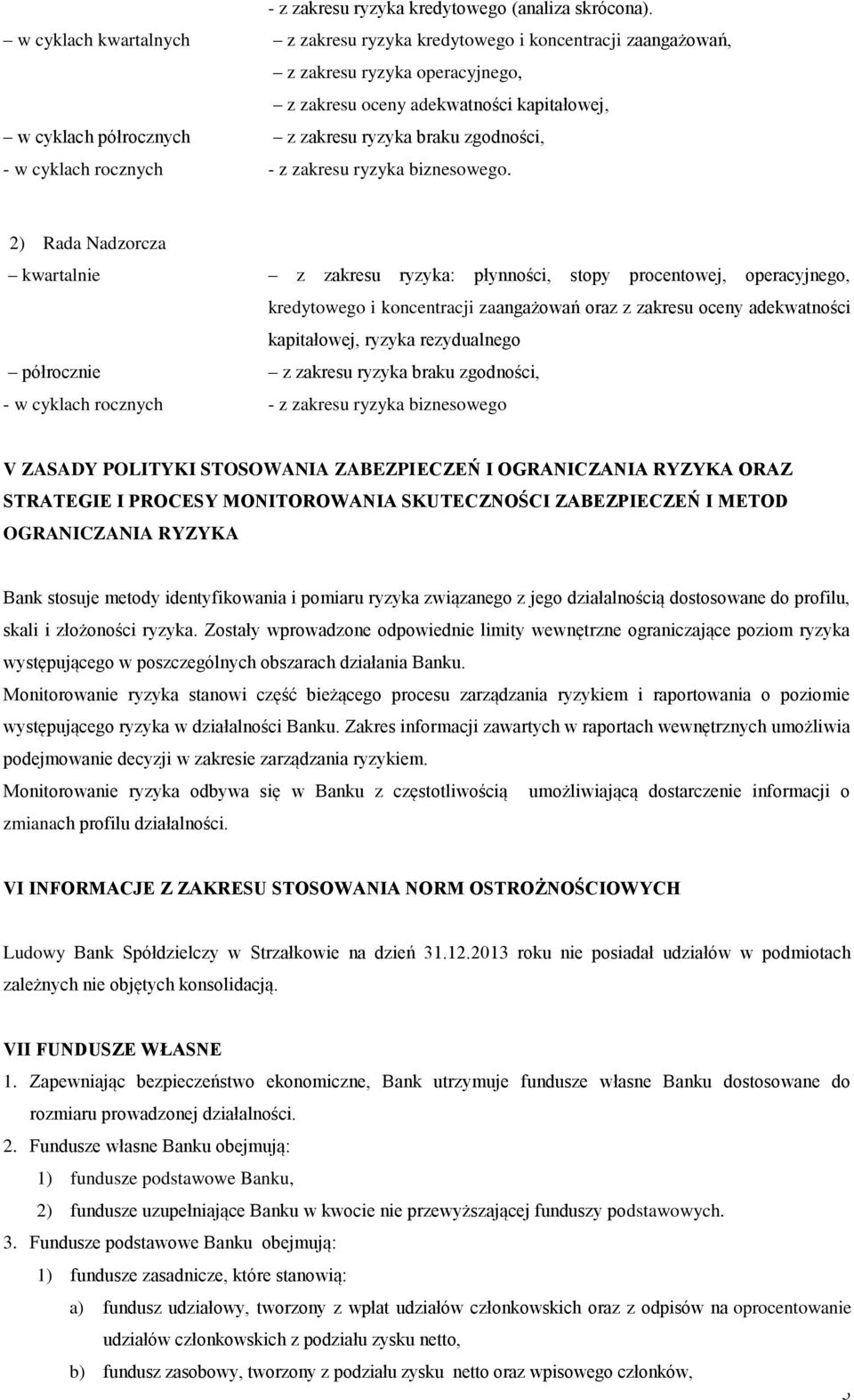 - z zakresu ryzyka kredytowego (analiza skrócona).
– w cyklach kwartalnych – z zakresu ryzyka kredytowego i koncentracji zaangażowań,
– z zakresu ryzyka operacyjnego,
– z zakresu oceny adekwatności kapitałowej,
– w cyklach półrocznych – z zakresu ryzyka braku zgodności,
- w cyklach rocznych - z zakresu ryzyka biznesowego.

2) Rada Nadzorcza
– kwartalnie – z zakresu ryzyka: płynności, stopy procentowej, operacyjnego, kredytowego i koncentracji zaangażowań oraz z zakresu oceny adekwatności kapitałowej, ryzyka rezydualnego
– półrocznie – z zakresu ryzyka braku zgodności,
- w cyklach rocznych - z zakresu ryzyka biznesowego

V ZASADY POLITYKI STOSOWANIA ZABEZPIECZEŃ I OGRANICZANIA RYZYKA ORAZ STRATEGIE I PROCESY MONITOROWANIA SKUTECZNOŚCI ZABEZPIECZEŃ I METOD OGRANICZANIA RYZYKA

Bank stosuje metody identyfikowania i pomiaru ryzyka związanego z jego działalnością dostosowane do profilu, skali i złożoności ryzyka. Zostały wprowadzone odpowiednie limity wewnętrzne ograniczające poziom ryzyka występującego w poszczególnych obszarach działania Banku.
Monitorowanie ryzyka stanowi część bieżącego procesu zarządzania ryzykiem i raportowania o poziomie występującego ryzyka w działalności Banku. Zakres informacji zawartych w raportach wewnętrznych umożliwia podejmowanie decyzji w zakresie zarządzania ryzykiem.
Monitorowanie ryzyka odbywa się w Banku z częstotliwością umożliwiającą dostarczenie informacji o zmianach profilu działalności.

VI INFORMACJE Z ZAKRESU STOSOWANIA NORM OSTROŻNOŚCIOWYCH

Ludowy Bank Spółdzielczy w Strzałkowie na dzień 31.12.2013 roku nie posiadał udziałów w podmiotach zależnych nie objętych konsolidacją.

VII FUNDUSZE WŁASNE
1. Zapewniając bezpieczeństwo ekonomiczne, Bank utrzymuje fundusze własne Banku dostosowane do rozmiaru prowadzonej działalności.
2. Fundusze własne Banku obejmują:
1) fundusze podstawowe Banku,
2) fundusze uzupełniające Banku w kwocie nie przewyższającej funduszy podstawowych.
3. Fundusze podstawowe Banku obejmują:
1) fundusze zasadnicze, które stanowią:
a) fundusz udziałowy, tworzony z wpłat udziałów członkowskich oraz z odpisów na oprocentowanie udziałów członkowskich z podziału zysku netto,
b) fundusz zasobowy, tworzony z podziału zysku netto oraz wpisowego członków,
5